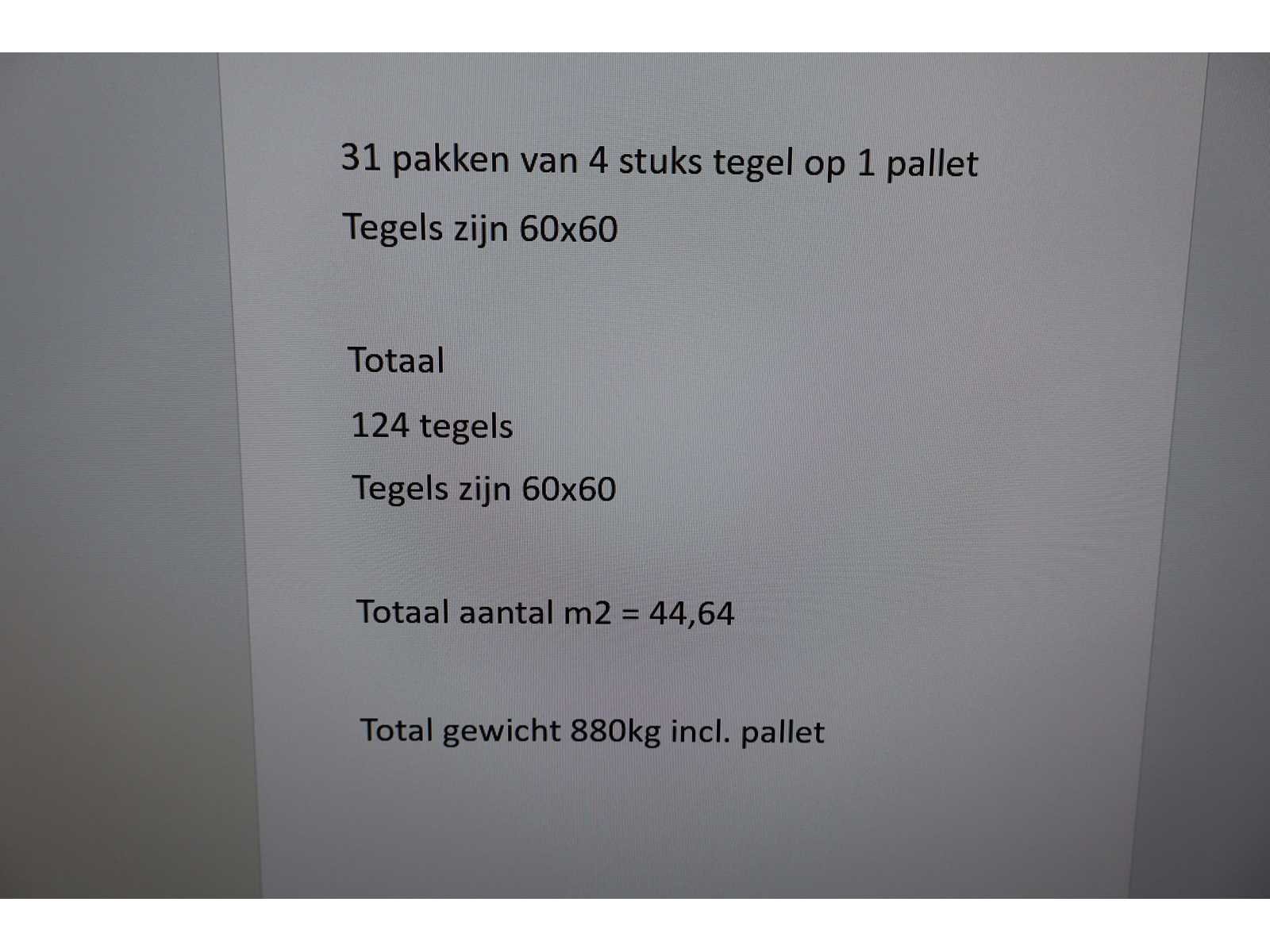 31 pakken van 4 stuks tegel op 1 pallet

Tegels zijn 60x60

Totaal

124 tegels

Tegels zijn 60x60

Totaal aantal m2 = 44,64

Total gewicht 880kg incl. pallet